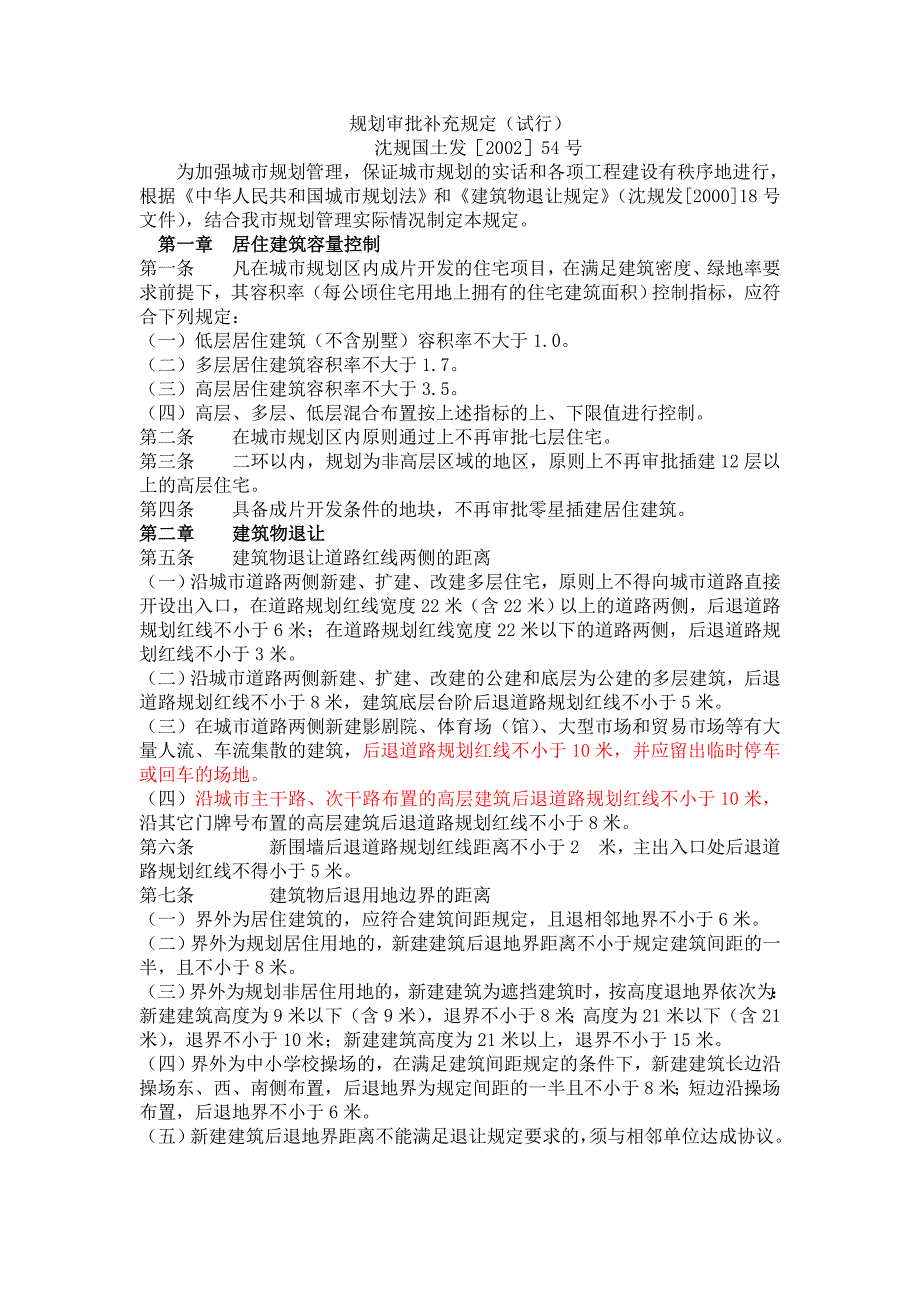 规划审批补充规定（试行）
沈规国土发［2002］54 号

为加强城市规划管理，保证城市规划的实话和各项工程建设有秩序地进行，根据《中华人民共和国城市规划法》和《建筑物退让规定》（沈规发[2000]18 号文件），结合我市规划管理实际情况制定本规定。

第一章　居住建筑容量控制

第一条　凡在城市规划区内成片开发的住宅项目，在满足建筑密度、绿地率要求前提下，其容积率（每公顷住宅用地上拥有的住宅建筑面积）控制指标，应符合下列规定：
（一）低层居住建筑（不含别墅）容积率不大于 1.0。
（二）多层居住建筑容积率不大于 1.7。
（三）高层居住建筑容积率不大于 3.5。
（四）高层、多层、低层混合布置按上述指标的上、下限值进行控制。

第二条　在城市规划区内原则通过上不再审批七层住宅。

第三条　二环以内，规划为非高层区域的地区，原则上不再审批插建 12 层以上的高层住宅。

第四条　具备成片开发条件的地块，不再审批零星插建居住建筑。

第二章　建筑物退让

第五条　建筑物退让道路红线两侧的距离
（一）沿城市道路两侧新建、扩建、改建多层住宅，原则上不得向城市道路直接开设出入口，在道路规划红线宽度 22 米（含 22 米）以上的道路两侧，后退道路规划红线不小于 6 米；在道路规划红线宽度 22 米以下的道路两侧，后退道路规划红线不小于 3 米。
（二）沿城市道路两侧新建、扩建、改建的公建和底层为公建的多层建筑，后退道路规划红线不小于 8 米，建筑底层台阶后退道路规划红线不小于 5 米。
（三）在城市道路两侧新建影剧院、体育场（馆）、大型市场和贸易市场等有大量人流、车流集散的建筑，后退道路规划红线不小于 10 米，并应留出临时停车或回车的场地。
（四）沿城市主干路、次干路布置的高层建筑后退道路规划红线不小于 10 米，沿其它门牌号布置的高层建筑后退道路规划红线不小于 8 米。

第六条　新围墙后退道路规划红线距离不小于 2　米，主出入口处后退道路规划红线不得小于 5 米。

第七条　建筑物后退用地边界的距离
（一）界外为居住建筑的，应符合建筑间距规定，且退相邻地界不小于 6 米。
（二）界外为规划居住用地的，新建建筑后退地界距离不小于规定建筑间距的一半，且不小于 8 米。
（三）界外为规划非居住用地的，新建建筑为遮挡建筑时，按高度退地界依次为：新建建筑高度为 9 米以下（含 9 米），退界不小于 8 米；高度为 21 米以下（含 21 米），退界不小于 10 米；新建建筑高度为 21 米以上，退界不小于 15 米。
（四）界外为中小学校操场的，在满足建筑间距规定的条件下，新建建筑长边沿操场东、西、南侧布置，后退地界为规定间距的一半且不小于 8 米；短边沿操场布置，后退地界不小于 6 米。
（五）新建建筑后退地界距离不能满足退让规定要求的，须与相邻单位达成协议。